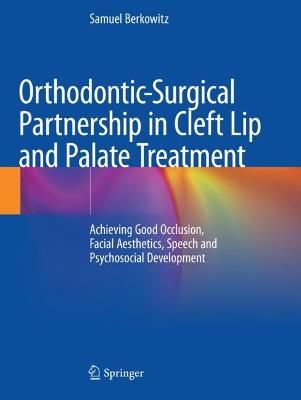 Samuel Berkowitz

Orthodontic-Surgical Partnership in Cleft Lip and Palate Treatment

Achieving Good Occlusion, Facial Aesthetics, Speech and Psychosocial Development

Springer